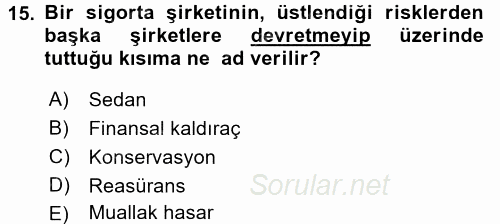 15. Bir sigorta şirketinin, üstlendiği risklerden başka şirketlere devretmeyip üzerinde tuttuğu kısıma ne ad verilir?

A) Sedan
B) Finansal kaldıraç
C) Konservasyon
D) Reasürans
E) Muallak hasar

Sorular.net